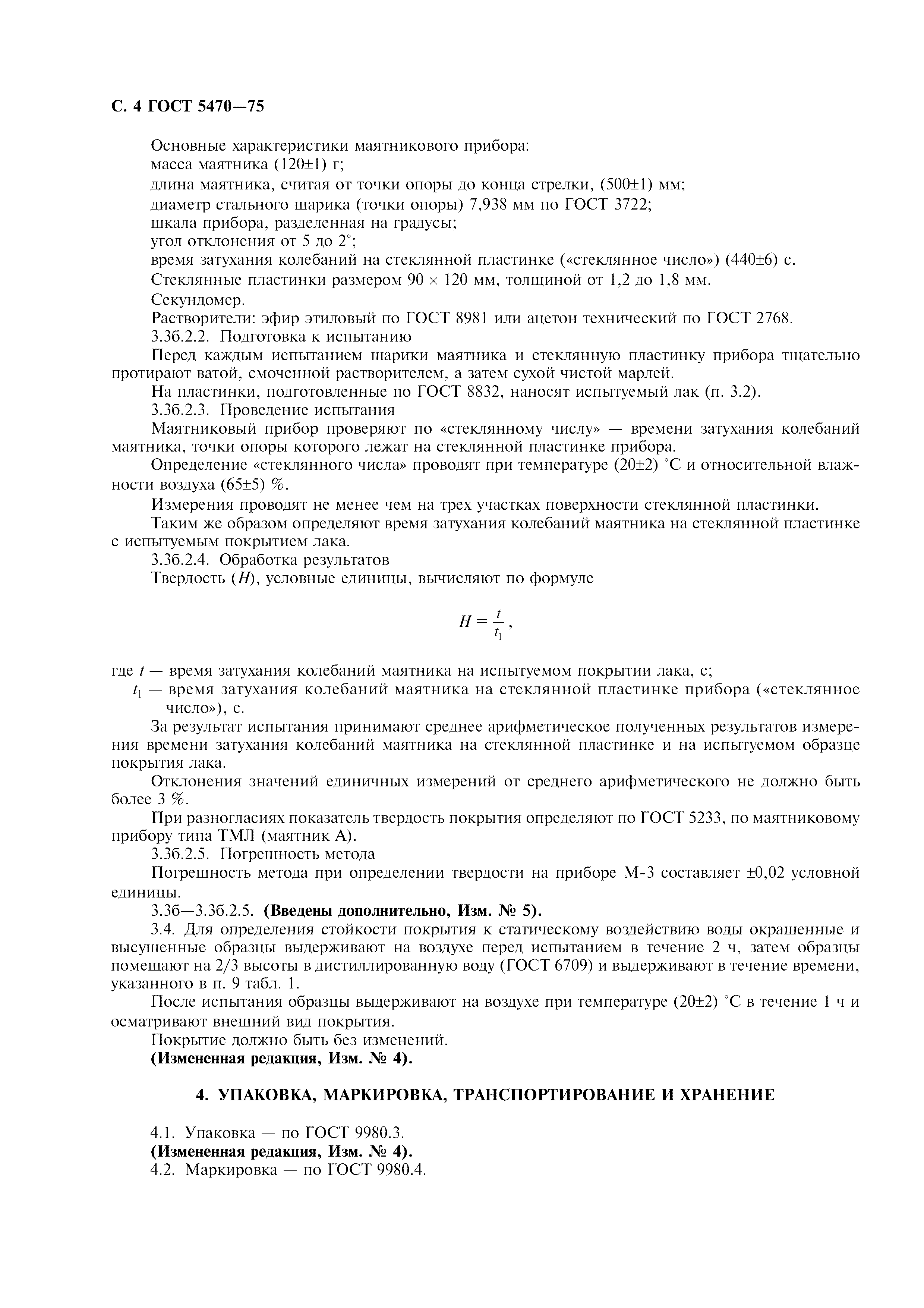 С. 4 ГОСТ 5470—75

Основные характеристики маятникового прибора:
масса маятника (120±1) г;
длина маятника, считая от точки опоры до конца стрелки, (500±1) мм;
диаметр стального шарика (точки опоры) 7,938 мм по ГОСТ 3722;
шкала прибора, разделенная на градусы;
угол отклонения от 5 до 2°;
время затухания колебаний на стеклянной пластинке («стеклянное число») (440±6) с.
Стеклянные пластинки размером 90 × 120 мм, толщиной от 1,2 до 1,8 мм.
Секундомер.
Растворители: эфир этиловый по ГОСТ 8981 или ацетон технический по ГОСТ 2768.
3.3б.2.2. Подготовка к испытанию
Перед каждым испытанием шарики маятника и стеклянную пластинку прибора тщательно протирают ватой, смоченной растворителем, а затем сухой чистой марлей.
На пластинки, подготовленные по ГОСТ 8832, наносят испытуемый лак (п. 3.2).
3.3б.2.3. Проведение испытания
Маятниковый прибор проверяют по «стеклянному числу» — времени затухания колебаний маятника, точки опоры которого лежат на стеклянной пластинке прибора.
Определение «стеклянного числа» проводят при температуре (20±2) °С и относительной влажности воздуха (65±5) %.
Измерения проводят не менее чем на трех участках поверхности стеклянной пластинки.
Таким же образом определяют время затухания колебаний маятника на стеклянной пластинке с испытуемым покрытием лака.
3.3б.2.4. Обработка результатов
Твердость ($H$), условные единицы, вычисляют по формуле

$H = \frac{t}{t_1}$,

где $t$ — время затухания колебаний маятника на испытуемом покрытии лака, с;
$t_1$ — время затухания колебаний маятника на стеклянной пластинке прибора («стеклянное число»), с.
За результат испытания принимают среднее арифметическое полученных результатов измерения времени затухания колебаний маятника на стеклянной пластинке и на испытуемом образце покрытия лака.
Отклонения значений единичных измерений от среднего арифметического не должно быть более 3 %.
При разногласиях показатель твердость покрытия определяют по ГОСТ 5233, по маятниковому прибору типа ТМЛ (маятник А).
3.3б.2.5. Погрешность метода
Погрешность метода при определении твердости на приборе М-3 составляет ±0,02 условной единицы.
3.3б—3.3б.2.5. (Введены дополнительно, Изм. № 5).
3.4. Для определения стойкости покрытия к статическому воздействию воды окрашенные и высушенные образцы выдерживают на воздухе перед испытанием в течение 2 ч, затем образцы помещают на 2/3 высоты в дистиллированную воду (ГОСТ 6709) и выдерживают в течение времени, указанного в п. 9 табл. 1.
После испытания образцы выдерживают на воздухе при температуре (20±2) °С в течение 1 ч и осматривают внешний вид покрытия.
Покрытие должно быть без изменений.
(Измененная редакция, Изм. № 4).

4. УПАКОВКА, МАРКИРОВКА, ТРАНСПОРТИРОВАНИЕ И ХРАНЕНИЕ

4.1. Упаковка — по ГОСТ 9980.3.
(Измененная редакция, Изм. № 4).
4.2. Маркировка — по ГОСТ 9980.4.